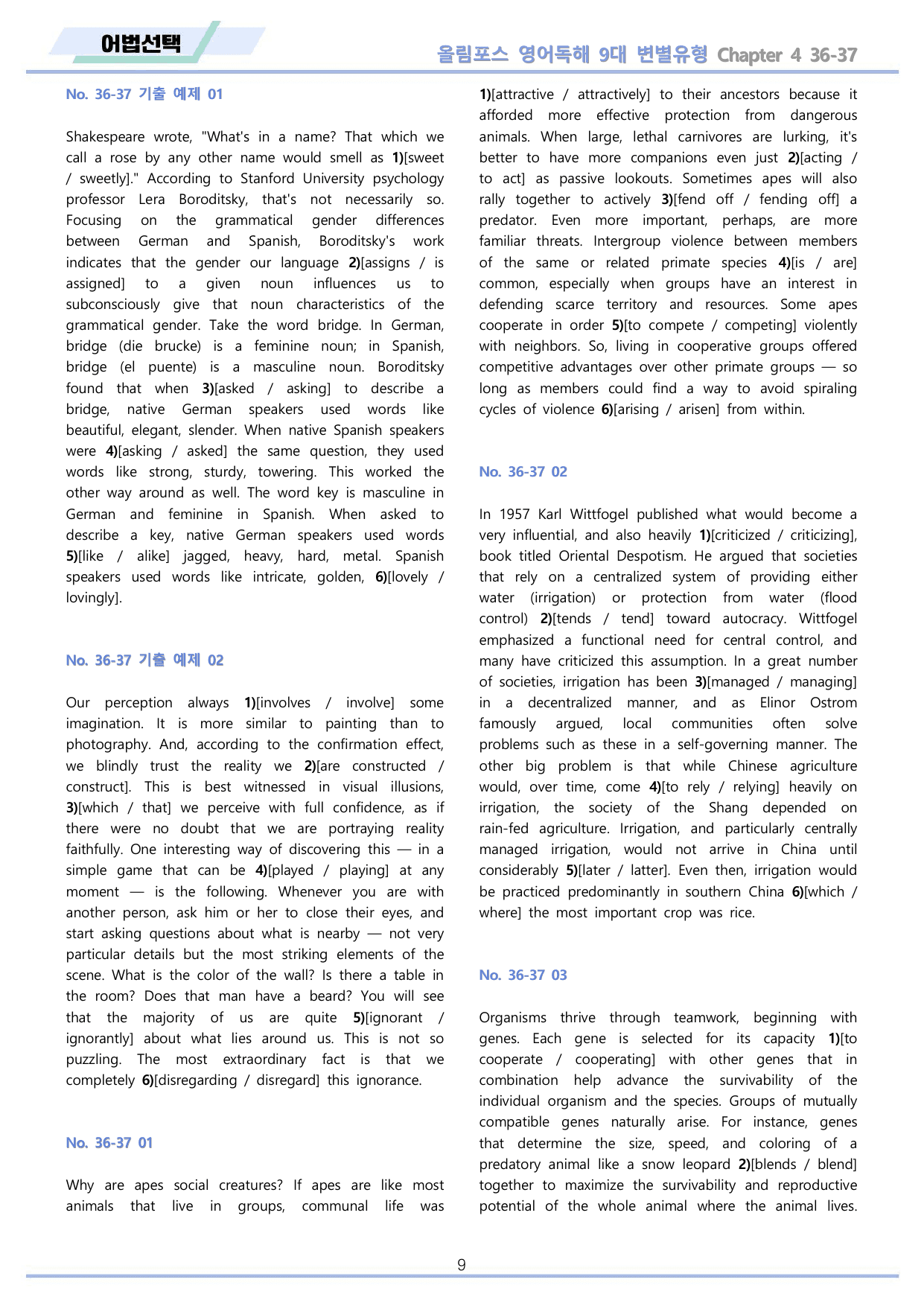 어법선택

올림포스 영어독해 9대 변별유형 Chapter 4 36-37

No. 36-37 기출 예제 01

Shakespeare wrote, "What's in a name? That which we call a rose by any other name would smell as 1)[sweet / sweetly]." According to Stanford University psychology professor Lera Boroditsky, that's not necessarily so. Focusing on the grammatical gender differences between German and Spanish, Boroditsky's work indicates that the gender our language 2)[assigns / is assigned] to a given noun influences us to subconsciously give that noun characteristics of the grammatical gender. Take the word bridge. In German, bridge (die brucke) is a feminine noun; in Spanish, bridge (el puente) is a masculine noun. Boroditsky found that when 3)[asked / asking] to describe a bridge, native German speakers used words like beautiful, elegant, slender. When native Spanish speakers were 4)[asking / asked] the same question, they used words like strong, sturdy, towering. This worked the other way around as well. The word key is masculine in German and feminine in Spanish. When asked to describe a key, native German speakers used words 5)[like / alike] jagged, heavy, hard, metal. Spanish speakers used words like intricate, golden, 6)[lovely / lovingly].

No. 36-37 기출 예제 02

Our perception always 1)[involves / involve] some imagination. It is more similar to painting than to photography. And, according to the confirmation effect, we blindly trust the reality we 2)[are constructed / construct]. This is best witnessed in visual illusions, 3)[which / that] we perceive with full confidence, as if there were no doubt that we are portraying reality faithfully. One interesting way of discovering this — in a simple game that can be 4)[played / playing] at any moment — is the following. Whenever you are with another person, ask him or her to close their eyes, and start asking questions about what is nearby — not very particular details but the most striking elements of the scene. What is the color of the wall? Is there a table in the room? Does that man have a beard? You will see that the majority of us are quite 5)[ignorant / ignorantly] about what lies around us. This is not so puzzling. The most extraordinary fact is that we completely 6)[disregarding / disregard] this ignorance.

No. 36-37 01

Why are apes social creatures? If apes are like most animals that live in groups, communal life was 1)[attractive / attractively] to their ancestors because it afforded more effective protection from dangerous animals. When large, lethal carnivores are lurking, it's better to have more companions even just 2)[acting / to act] as passive lookouts. Sometimes apes will also rally together to actively 3)[fend off / fending off] a predator. Even more important, perhaps, are more familiar threats. Intergroup violence between members of the same or related primate species 4)[is / are] common, especially when groups have an interest in defending scarce territory and resources. Some apes cooperate in order 5)[to compete / competing] violently with neighbors. So, living in cooperative groups offered competitive advantages over other primate groups — so long as members could find a way to avoid spiraling cycles of violence 6)[arising / arisen] from within.

No. 36-37 02

In 1957 Karl Wittfogel published what would become a very influential, and also heavily 1)[criticized / criticizing], book titled Oriental Despotism. He argued that societies that rely on a centralized system of providing either water (irrigation) or protection from water (flood control) 2)[tends / tend] toward autocracy. Wittfogel emphasized a functional need for central control, and many have criticized this assumption. In a great number of societies, irrigation has been 3)[managed / managing] in a decentralized manner, and as Elinor Ostrom famously argued, local communities often solve problems such as these in a self-governing manner. The other big problem is that while Chinese agriculture would, over time, come 4)[to rely / relying] heavily on irrigation, the society of the Shang depended on rain-fed agriculture. Irrigation, and particularly centrally managed irrigation, would not arrive in China until considerably 5)[later / latter]. Even then, irrigation would be practiced predominantly in southern China 6)[which / where] the most important crop was rice.

No. 36-37 03

Organisms thrive through teamwork, beginning with genes. Each gene is selected for its capacity 1)[to cooperate / cooperating] with other genes that in combination help advance the survivability of the individual organism and the species. Groups of mutually compatible genes naturally arise. For instance, genes that determine the size, speed, and coloring of a predatory animal like a snow leopard 2)[blends / blend] together to maximize the survivability and reproductive potential of the whole animal where the animal lives.

9